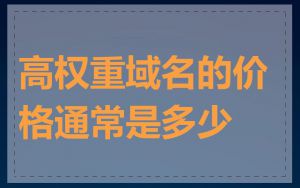 高权重域名的价格通常是多少